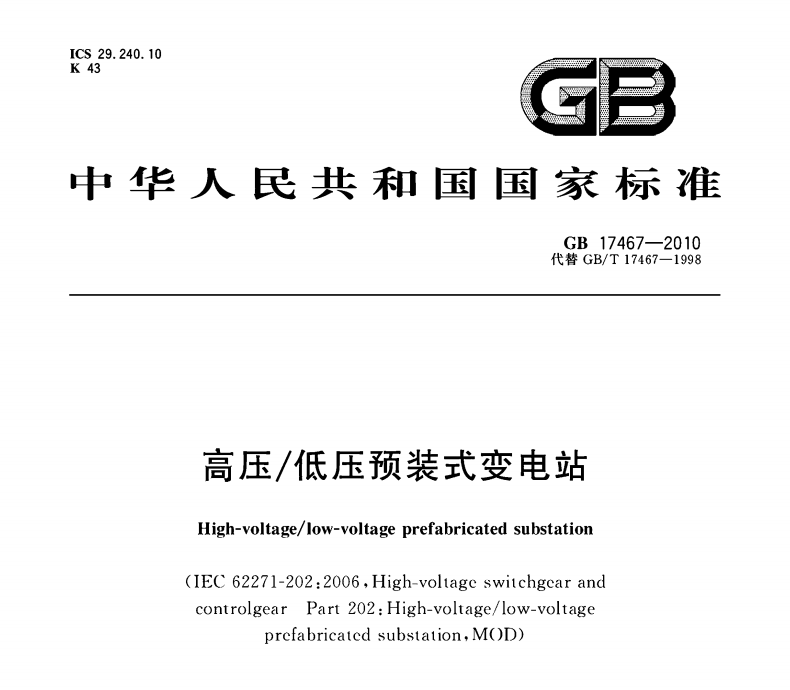 ICS 29.240.10
K 43

GB

中华人民共和国国家标准

GB 17467—2010
代替 GB/T 17467—1998

高压/低压预装式变电站

High-voltage/low-voltage prefabricated substation

(IEC 62271-202:2006, High-voltage switchgear and controlgear Part 202: High-voltage/low-voltage prefabricated substation, MOD)